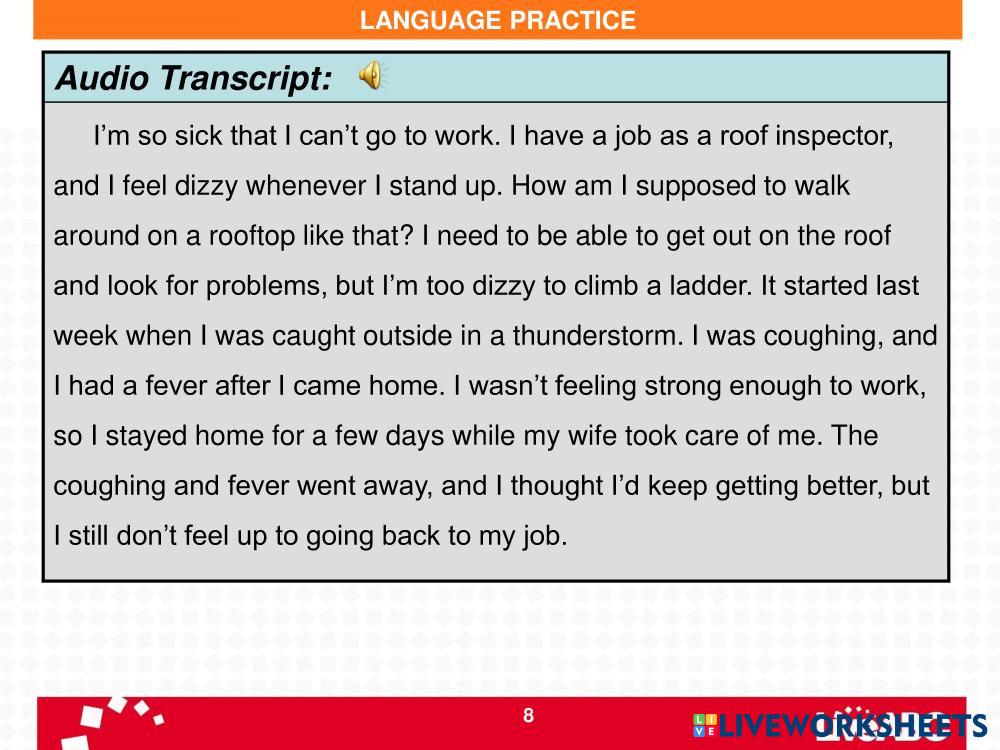 LANGUAGE PRACTICE

Audio Transcript:

I'm so sick that I can't go to work. I have a job as a roof inspector, and I feel dizzy whenever I stand up. How am I supposed to walk around on a rooftop like that? I need to be able to get out on the roof and look for problems, but I'm too dizzy to climb a ladder. It started last week when I was caught outside in a thunderstorm. I was coughing, and I had a fever after I came home. I wasn't feeling strong enough to work, so I stayed home for a few days while my wife took care of me. The coughing and fever went away, and I thought I'd keep getting better, but I still don't feel up to going back to my job.

8

LIVEWORKSHEETS